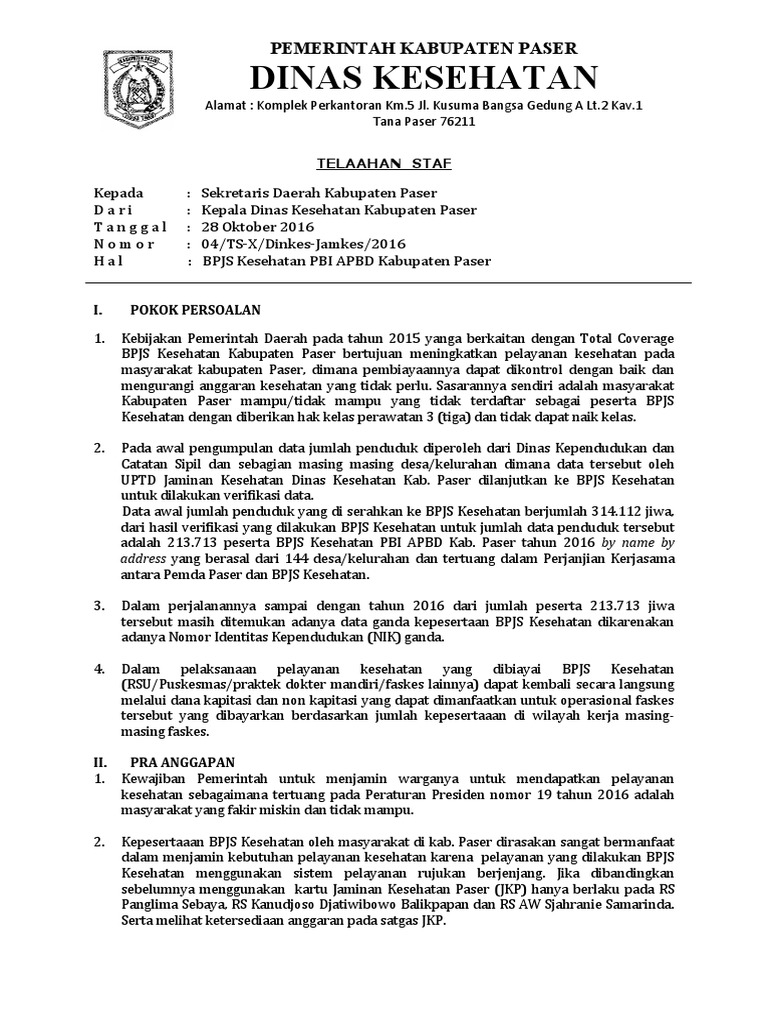 PEMERINTAH KABUPATEN PASER
DINAS KESEHATAN
Alamat : Komplek Perkantoran Km.5 Jl. Kusuma Bangsa Gedung A Lt.2 Kav.1
Tana Paser 76211

TELAAHAN STAF

Kepada : Sekretaris Daerah Kabupaten Paser
D a r i : Kepala Dinas Kesehatan Kabupaten Paser
T a n g g a l : 28 Oktober 2016
N o m o r : 04/TS-X/Dinkes-Jamkes/2016
H a l : BPJS Kesehatan PBI APBD Kabupaten Paser

I. POKOK PERSOALAN

1. Kebijakan Pemerintah Daerah pada tahun 2015 yanga berkaitan dengan Total Coverage BPJS Kesehatan Kabupaten Paser bertujuan meningkatkan pelayanan kesehatan pada masyarakat kabupaten Paser, dimana pembiayaannya dapat dikontrol dengan baik dan mengurangi anggaran kesehatan yang tidak perlu. Sasarannya sendiri adalah masyarakat Kabupaten Paser mampu/tidak mampu yang tidak terdaftar sebagai peserta BPJS Kesehatan dengan diberikan hak kelas perawatan 3 (tiga) dan tidak dapat naik kelas.

2. Pada awal pengumpulan data jumlah penduduk diperoleh dari Dinas Kependudukan dan Catatan Sipil dan sebagian masing masing desa/kelurahan dimana data tersebut oleh UPTD Jaminan Kesehatan Dinas Kesehatan Kab. Paser dilanjutkan ke BPJS Kesehatan untuk dilakukan verifikasi data.
Data awal jumlah penduduk yang di serahkan ke BPJS Kesehatan berjumlah 314.112 jiwa, dari hasil verifikasi yang dilakukan BPJS Kesehatan untuk jumlah data penduduk tersebut adalah 213.713 peserta BPJS Kesehatan PBI APBD Kab. Paser tahun 2016 by name by address yang berasal dari 144 desa/kelurahan dan tertuang dalam Perjanjian Kerjasama antara Pemda Paser dan BPJS Kesehatan.

3. Dalam perjalanannya sampai dengan tahun 2016 dari jumlah peserta 213.713 jiwa tersebut masih ditemukan adanya data ganda kepesertaan BPJS Kesehatan dikarenakan adanya Nomor Identitas Kependudukan (NIK) ganda.

4. Dalam pelaksanaan pelayanan kesehatan yang dibiayai BPJS Kesehatan (RSU/Puskesmas/praktek dokter mandiri/faskes lainnya) dapat kembali secara langsung melalui dana kapitasi dan non kapitasi yang dapat dimanfaatkan untuk operasional faskes tersebut yang dibayarkan berdasarkan jumlah kepesertaaan di wilayah kerja masing-masing faskes.

II. PRA ANGGAPAN
1. Kewajiban Pemerintah untuk menjamin warganya untuk mendapatkan pelayanan kesehatan sebagaimana tertuang pada Peraturan Presiden nomor 19 tahun 2016 adalah masyarakat yang fakir miskin dan tidak mampu.

2. Kepesertaaan BPJS Kesehatan oleh masyarakat di kab. Paser dirasakan sangat bermanfaat dalam menjamin kebutuhan pelayanan kesehatan karena pelayanan yang dilakukan BPJS Kesehatan menggunakan sistem pelayanan rujukan berjenjang. Jika dibandingkan sebelumnya menggunakan kartu Jaminan Kesehatan Paser (JKP) hanya berlaku pada RS Panglima Sebaya, RS Kanudjoso Djatiwibowo Balikpapan dan RS AW Sjahranie Samarinda. Serta melihat ketersediaan anggaran pada satgas JKP.